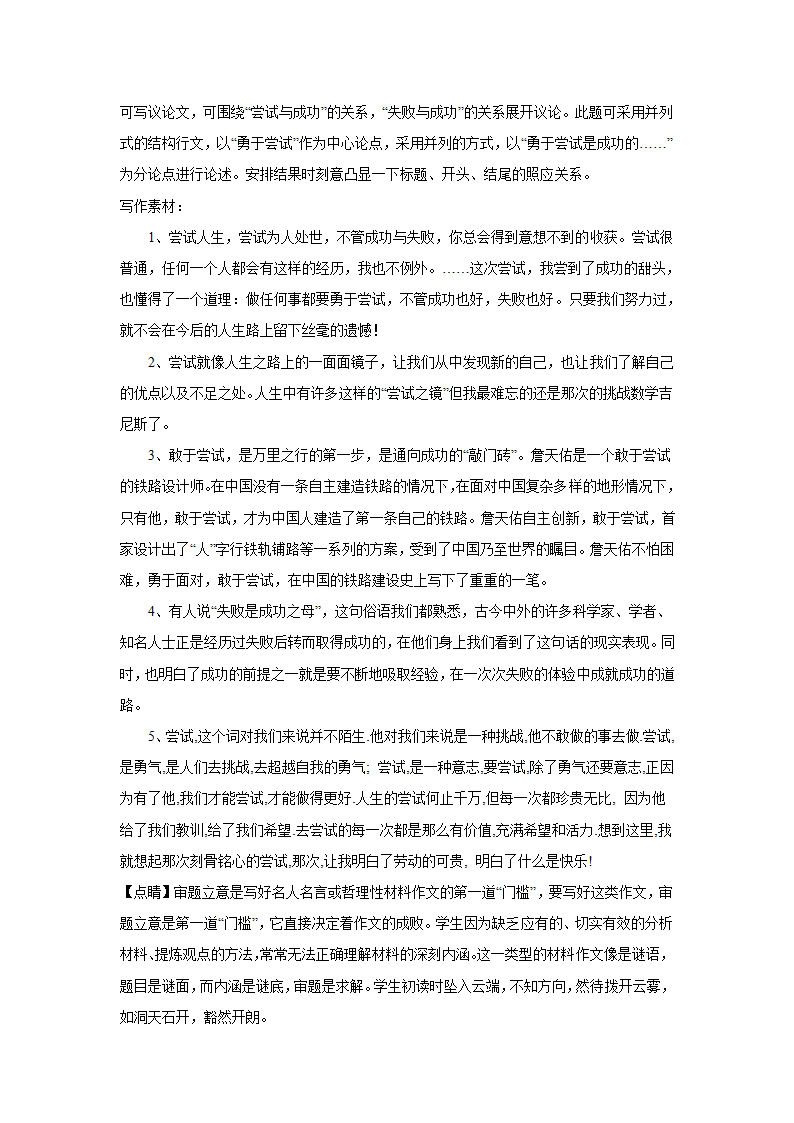 可写议论文，可围绕“尝试与成功”的关系，“失败与成功”的关系展开议论。此题可采用并列式的结构行文，以“勇于尝试”作为中心论点，采用并列的方式，以“勇于尝试是成功的……”为分论点进行论述。安排结果时刻意凸显一下标题、开头、结尾的照应关系。

写作素材：

1、尝试人生，尝试为人处世，不管成功与失败，你总会得到意想不到的收获。尝试很普通，任何一个人都会有这样的经历，我也不例外。……这次尝试，我尝到了成功的甜头，也懂得了一个道理：做任何事都要勇于尝试，不管成功也好，失败也好。只要我们努力过，就不会在今后的人生路上留下丝毫的遗憾!

2、尝试就像人生之路上的一面面镜子，让我们从中发现新的自己，也让我们了解自己的优点以及不足之处。人生中有许多这样的“尝试之镜”但我最难忘的还是那次的挑战数学吉尼斯了。

3、敢于尝试，是万里之行的第一步，是通向成功的“敲门砖”。詹天佑是一个敢于尝试的铁路设计师。在中国没有一条自主建造铁路的情况下，在面对中国复杂多样的地形情况下，只有他，敢于尝试，才为中国人建造了第一条自己的铁路。詹天佑自主创新，敢于尝试，首家设计出了“人”字行铁轨铺路等一系列的方案，受到了中国乃至世界的瞩目。詹天佑不怕困难，勇于面对，敢于尝试，在中国的铁路建设史上写下了重重的一笔。

4、有人说“失败是成功之母”，这句俗语我们都熟悉，古今中外的许多科学家、学者、知名人士正是经历过失败后转而取得成功的，在他们身上我们看到了这句话的现实表现。同时，也明白了成功的前提之一就是要不断地吸取经验，在一次次失败的体验中成就成功的道路。

5、尝试,这个词对我们来说并不陌生.他对我们来说是一种挑战,他不敢做的事去做.尝试,是勇气,是人们去挑战,去超越自我的勇气; 尝试,是一种意志,要尝试,除了勇气还要意志,正因为有了他,我们才能尝试,才能做得更好.人生的尝试何止千万,但每一次都珍贵无比, 因为他给了我们教训,给了我们希望.去尝试的每一次都是那么有价值,充满希望和活力.想到这里,我就想起那次刻骨铭心的尝试,那次,让我明白了劳动的可贵, 明白了什么是快乐!

【点睛】审题立意是写好名人名言或哲理性材料作文的第一道“门槛”，要写好这类作文，审题立意是第一道“门槛”，它直接决定着作文的成败。学生因为缺乏应有的、切实有效的分析材料、提炼观点的方法,常常无法正确理解材料的深刻内涵。这一类型的材料作文像是谜语，题目是谜面，而内涵是谜底，审题是求解。学生初读时坠入云端，不知方向，然待拨开云雾，如洞天石开，豁然开朗。